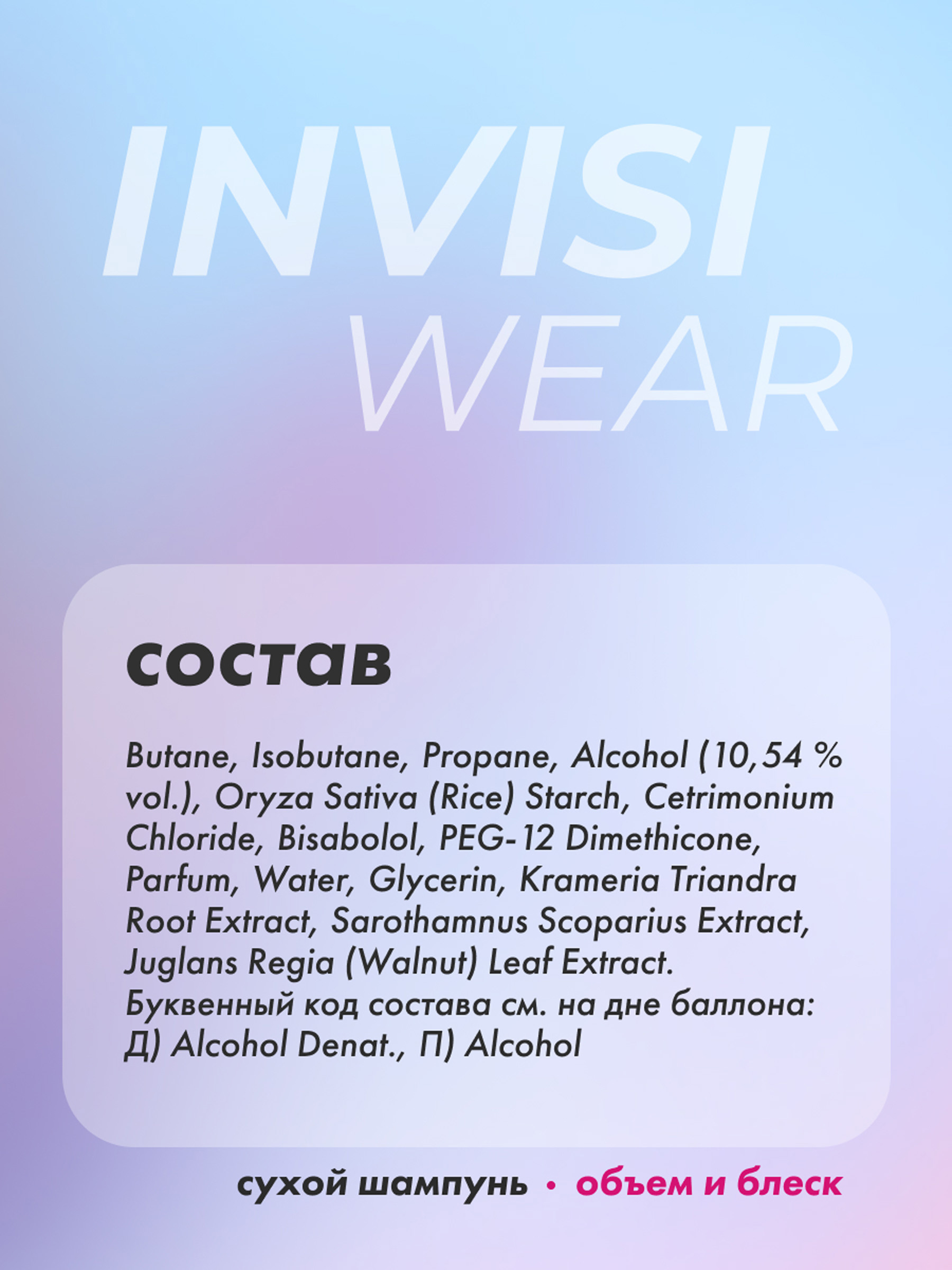 INVISI WEAR

состав

Butane, Isobutane, Propane, Alcohol (10,54 % vol.), Oryza Sativa (Rice) Starch, Cetrimonium Chloride, Bisabolol, PEG-12 Dimethicone, Parfum, Water, Glycerin, Krameria Triandra Root Extract, Sarothamnus Scoparius Extract, Juglans Regia (Walnut) Leaf Extract.
Буквенный код состава см. на дне баллона: Д) Alcohol Denat., П) Alcohol

сухой шампунь • объем и блеск